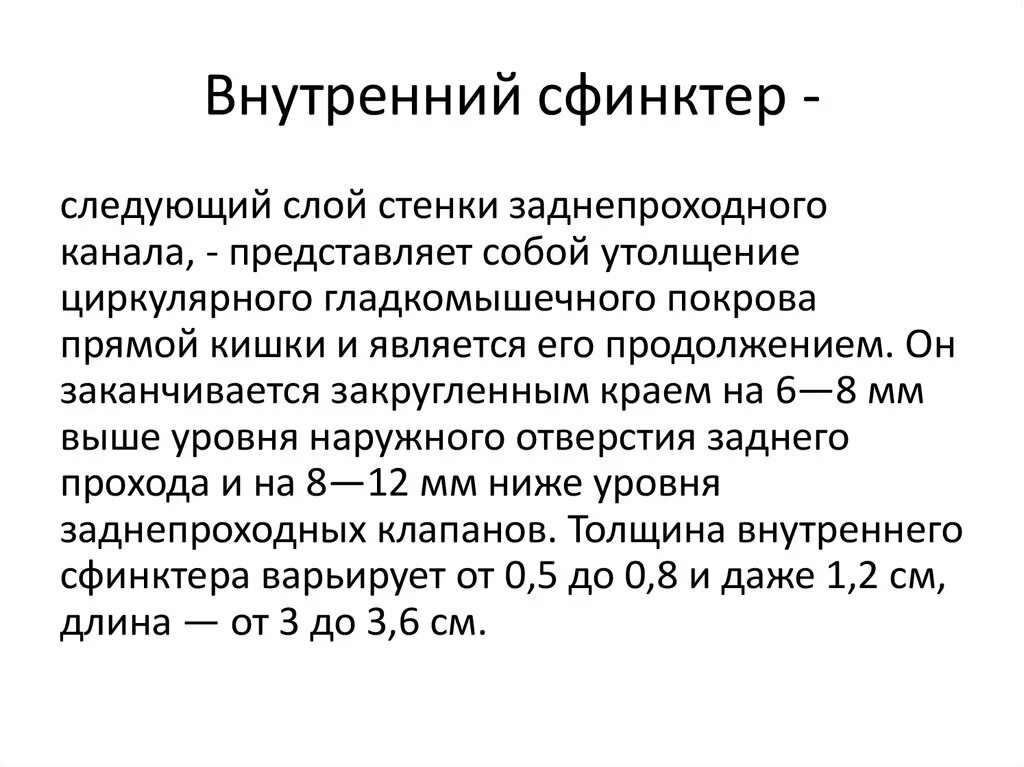 Внутренний сфинктер -

следующий слой стенки заднепроходного канала, - представляет собой утолщение циркулярного гладкомышечного покрова прямой кишки и является его продолжением. Он заканчивается закругленным краем на 6—8 мм выше уровня наружного отверстия заднего прохода и на 8—12 мм ниже уровня заднепроходных клапанов. Толщина внутреннего сфинктера варьирует от 0,5 до 0,8 и даже 1,2 см, длина — от 3 до 3,6 см.